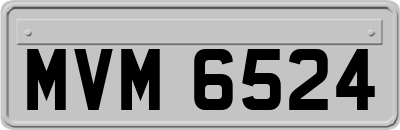 MVM 6524